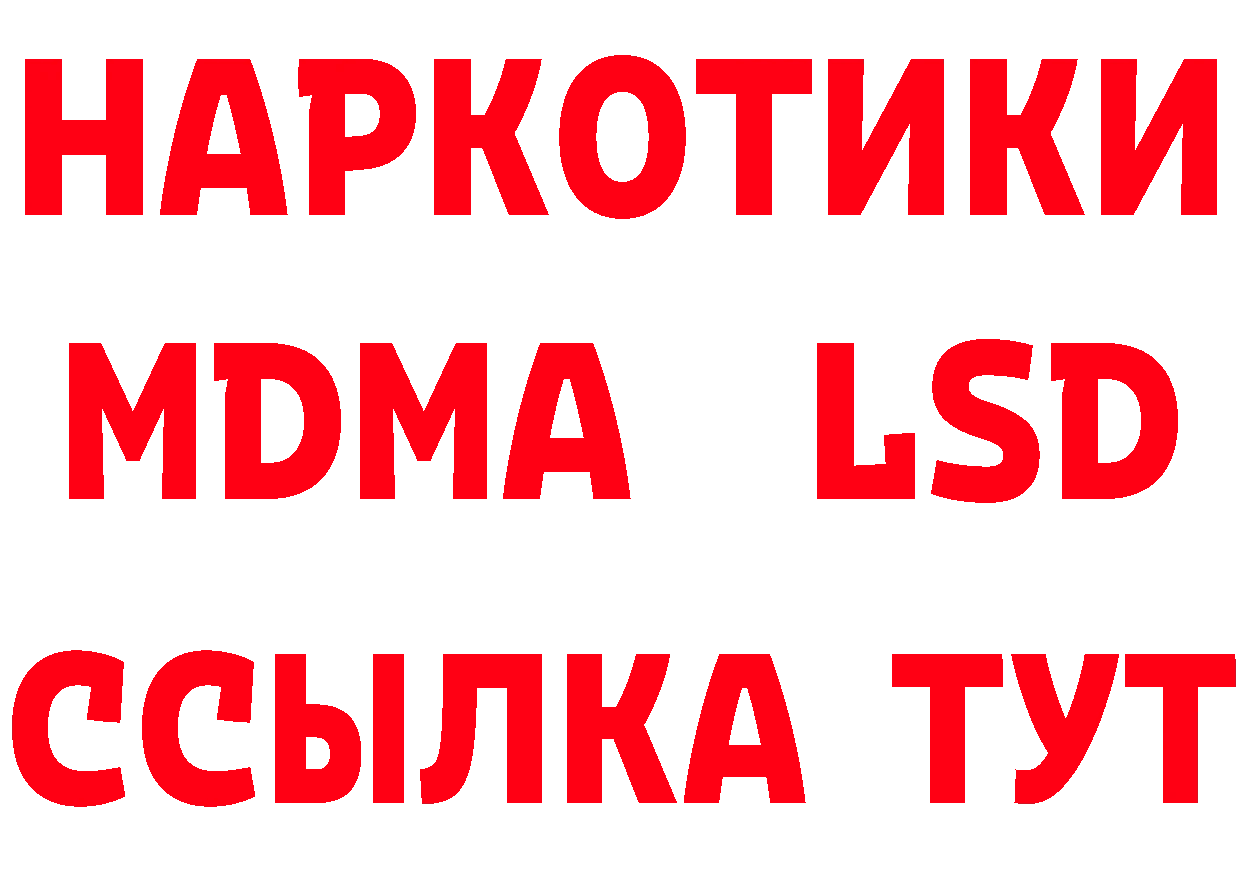 НАРКОТИКИ
MDMA LSD
ССЫЛКА ТУТ